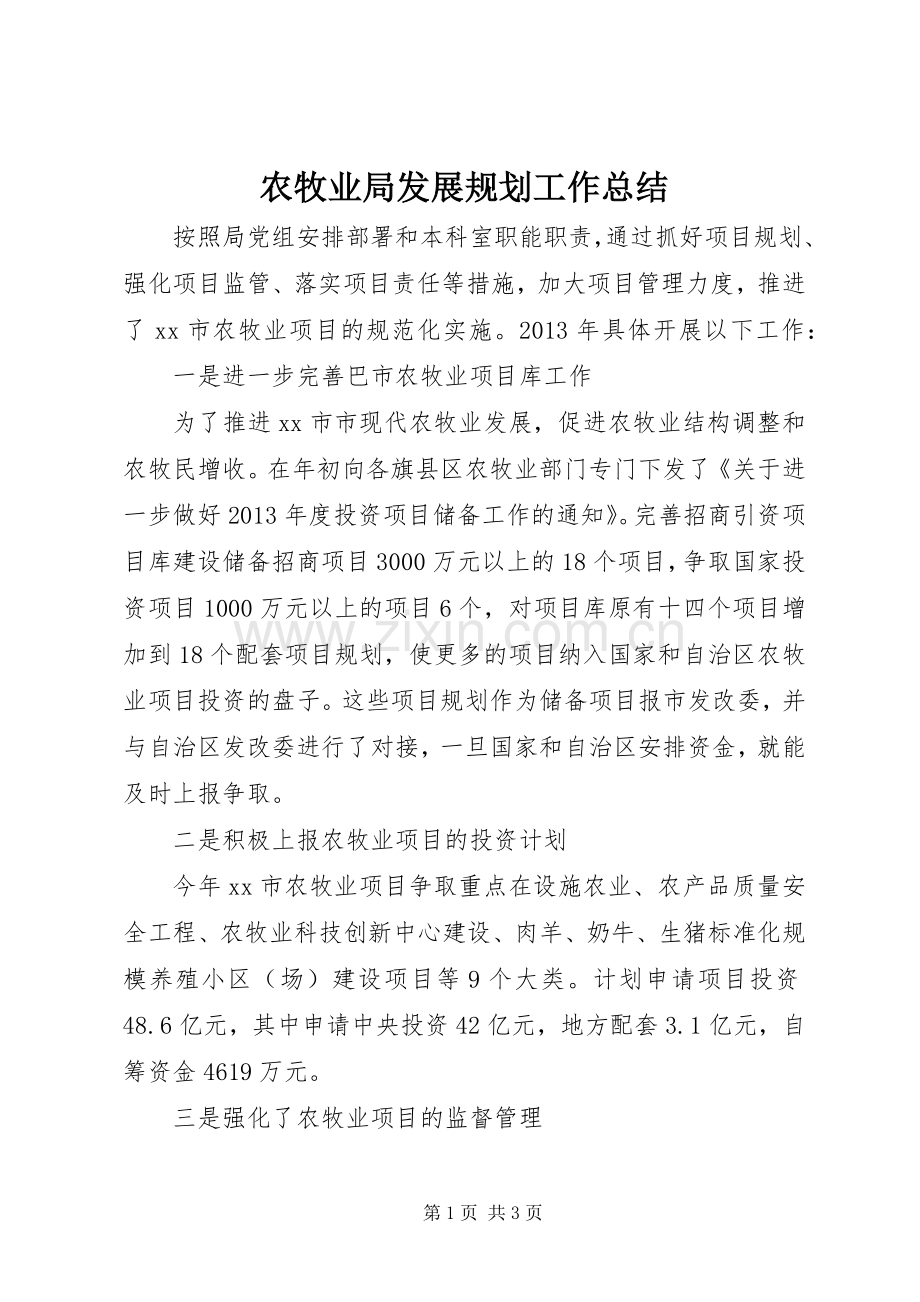 农牧业局发展规划工作总结

按照局党组安排部署和本科室职能职责,通过抓好项目规划、强化项目监管、落实项目责任等措施，加大项目管理力度，推进了xx市农牧业项目的规范化实施。2013年具体开展以下工作：

一是进一步完善巴市农牧业项目库工作

为了推进xx市市现代农牧业发展，促进农牧业结构调整和农牧民增收。在年初向各旗县区农牧业部门专门下发了《关于进一步做好2013年度投资项目储备工作的通知》。完善招商引资项目库建设储备招商项目3000万元以上的18个项目，争取国家投资项目1000万元以上的项目6个，对项目库原有十四个项目增加到18个配套项目规划，使更多的项目纳入国家和自治区农牧业项目投资的盘子。这些项目规划作为储备项目报市发改委，并与自治区发改委进行了对接，一旦国家和自治区安排资金，就能及时上报争取。

二是积极上报农牧业项目的投资计划

今年xx市农牧业项目争取重点在设施农业、农产品质量安全工程、农牧业科技创新中心建设、肉羊、奶牛、生猪标准化规模养殖小区（场）建设项目等9个大类。计划申请项目投资48.6亿元，其中申请中央投资42亿元，地方配套3.1亿元，自筹资金4619万元。

三是强化了农牧业项目的监督管理

第1页 共3页

www.zixin.com.cn